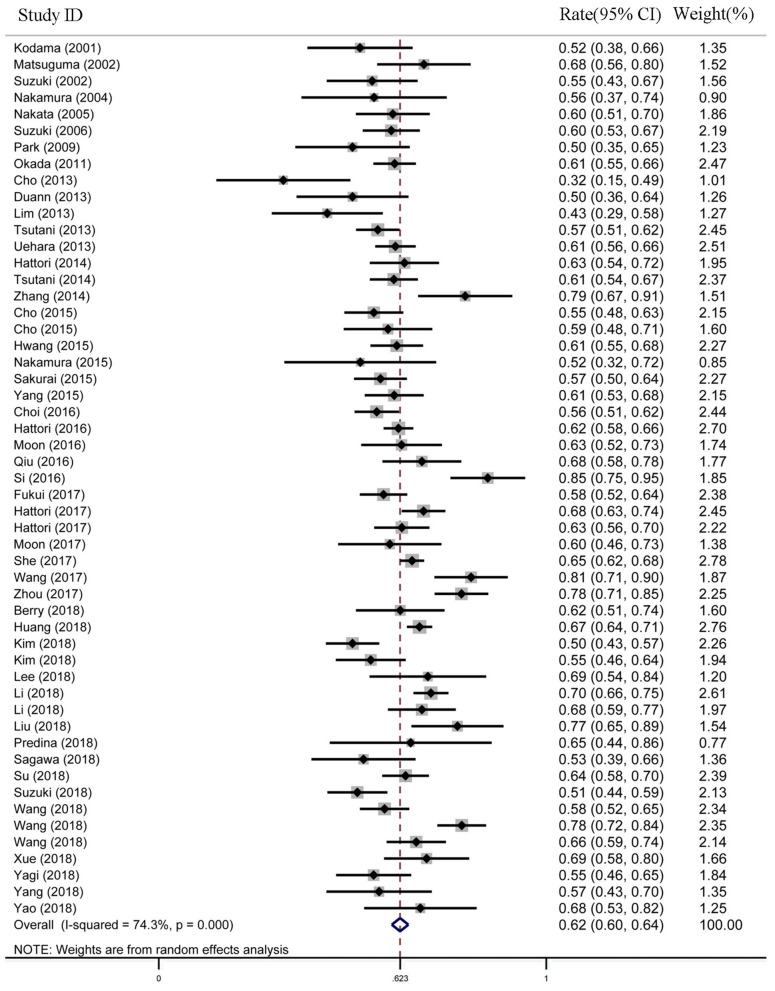 | Study ID | Rate(95% CI) | Weight(%) |
|---|---|---|
| Kodama (2001) | 0.52 (0.38, 0.66) | 1.35 |
| Matsuguma (2002) | 0.68 (0.56, 0.80) | 1.52 |
| Suzuki (2002) | 0.55 (0.43, 0.67) | 1.56 |
| Nakamura (2004) | 0.56 (0.37, 0.74) | 0.90 |
| Nakata (2005) | 0.60 (0.51, 0.70) | 1.86 |
| Suzuki (2006) | 0.60 (0.53, 0.67) | 2.19 |
| Park (2009) | 0.50 (0.35, 0.65) | 1.23 |
| Okada (2011) | 0.61 (0.55, 0.66) | 2.47 |
| Cho (2013) | 0.32 (0.15, 0.49) | 1.01 |
| Duann (2013) | 0.50 (0.36, 0.64) | 1.26 |
| Lim (2013) | 0.43 (0.29, 0.58) | 1.27 |
| Tsutani (2013) | 0.57 (0.51, 0.62) | 2.45 |
| Uehara (2013) | 0.61 (0.56, 0.66) | 2.51 |
| Hattori (2014) | 0.63 (0.54, 0.72) | 1.95 |
| Tsutani (2014) | 0.61 (0.54, 0.67) | 2.37 |
| Zhang (2014) | 0.79 (0.67, 0.91) | 1.51 |
| Cho (2015) | 0.55 (0.48, 0.63) | 2.15 |
| Cho (2015) | 0.59 (0.48, 0.71) | 1.60 |
| Hwang (2015) | 0.61 (0.55, 0.68) | 2.27 |
| Nakamura (2015) | 0.52 (0.32, 0.72) | 0.85 |
| Sakurai (2015) | 0.57 (0.50, 0.64) | 2.27 |
| Yang (2015) | 0.61 (0.53, 0.68) | 2.15 |
| Choi (2016) | 0.56 (0.51, 0.62) | 2.44 |
| Hattori (2016) | 0.62 (0.58, 0.66) | 2.70 |
| Moon (2016) | 0.63 (0.52, 0.73) | 1.74 |
| Qiu (2016) | 0.68 (0.58, 0.78) | 1.77 |
| Si (2016) | 0.85 (0.75, 0.95) | 1.85 |
| Fukui (2017) | 0.58 (0.52, 0.64) | 2.38 |
| Hattori (2017) | 0.68 (0.63, 0.74) | 2.45 |
| Hattori (2017) | 0.63 (0.56, 0.70) | 2.22 |
| Moon (2017) | 0.60 (0.46, 0.73) | 1.38 |
| She (2017) | 0.65 (0.62, 0.68) | 2.78 |
| Wang (2017) | 0.81 (0.71, 0.90) | 1.87 |
| Zhou (2017) | 0.78 (0.71, 0.85) | 2.25 |
| Berry (2018) | 0.62 (0.51, 0.74) | 1.60 |
| Huang (2018) | 0.67 (0.64, 0.71) | 2.76 |
| Kim (2018) | 0.50 (0.43, 0.57) | 2.26 |
| Kim (2018) | 0.55 (0.46, 0.64) | 1.94 |
| Lee (2018) | 0.69 (0.54, 0.84) | 1.20 |
| Li (2018) | 0.70 (0.66, 0.75) | 2.61 |
| Li (2018) | 0.68 (0.59, 0.77) | 1.97 |
| Liu (2018) | 0.77 (0.65, 0.89) | 1.54 |
| Predina (2018) | 0.65 (0.44, 0.86) | 0.77 |
| Sagawa (2018) | 0.53 (0.39, 0.66) | 1.36 |
| Su (2018) | 0.64 (0.58, 0.70) | 2.39 |
| Suzuki (2018) | 0.51 (0.44, 0.59) | 2.13 |
| Wang (2018) | 0.58 (0.52, 0.65) | 2.34 |
| Wang (2018) | 0.78 (0.72, 0.84) | 2.35 |
| Wang (2018) | 0.66 (0.59, 0.74) | 2.14 |
| Xue (2018) | 0.69 (0.58, 0.80) | 1.66 |
| Yagi (2018) | 0.55 (0.46, 0.65) | 1.84 |
| Yang (2018) | 0.57 (0.43, 0.70) | 1.35 |
| Yao (2018) | 0.68 (0.53, 0.82) | 1.25 |
| Overall (I-squared = 74.3%, p = 0.000) | 0.62 (0.60, 0.64) | 100.00 |

NOTE: Weights are from random effects analysis

0 .623 1